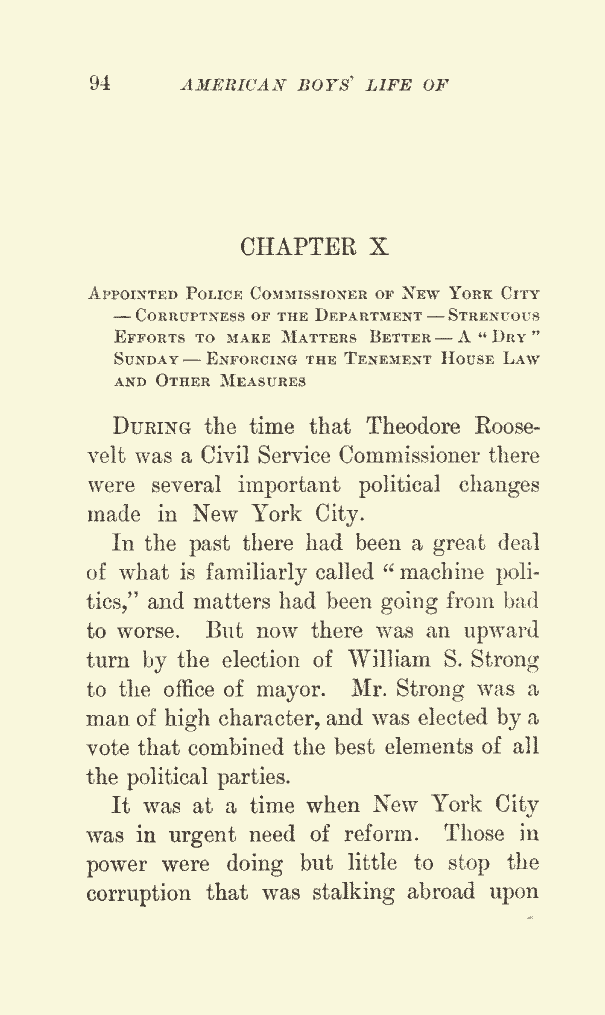 94 AMERICAN BOYS' LIFE OF

CHAPTER X

Appointed Police Commissioner of New York City — Corruptness of the Department — Strenuous Efforts to make Matters Better — A "Dry" Sunday — Enforcing the Tenement House Law and Other Measures

During the time that Theodore Roosevelt was a Civil Service Commissioner there were several important political changes made in New York City.

In the past there had been a great deal of what is familiarly called "machine politics," and matters had been going from bad to worse. But now there was an upward turn by the election of William S. Strong to the office of mayor. Mr. Strong was a man of high character, and was elected by a vote that combined the best elements of all the political parties.

It was at a time when New York City was in urgent need of reform. Those in power were doing but little to stop the corruption that was stalking abroad upon